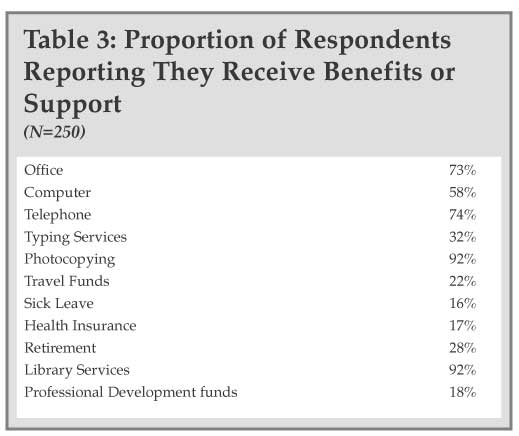 Table 3: Proportion of Respondents Reporting They Receive Benefits or Support
(N=250)

| | |
|---|---|
| Office | 73% |
| Computer | 58% |
| Telephone | 74% |
| Typing Services | 32% |
| Photocopying | 92% |
| Travel Funds | 22% |
| Sick Leave | 16% |
| Health Insurance | 17% |
| Retirement | 28% |
| Library Services | 92% |
| Professional Development funds | 18% |